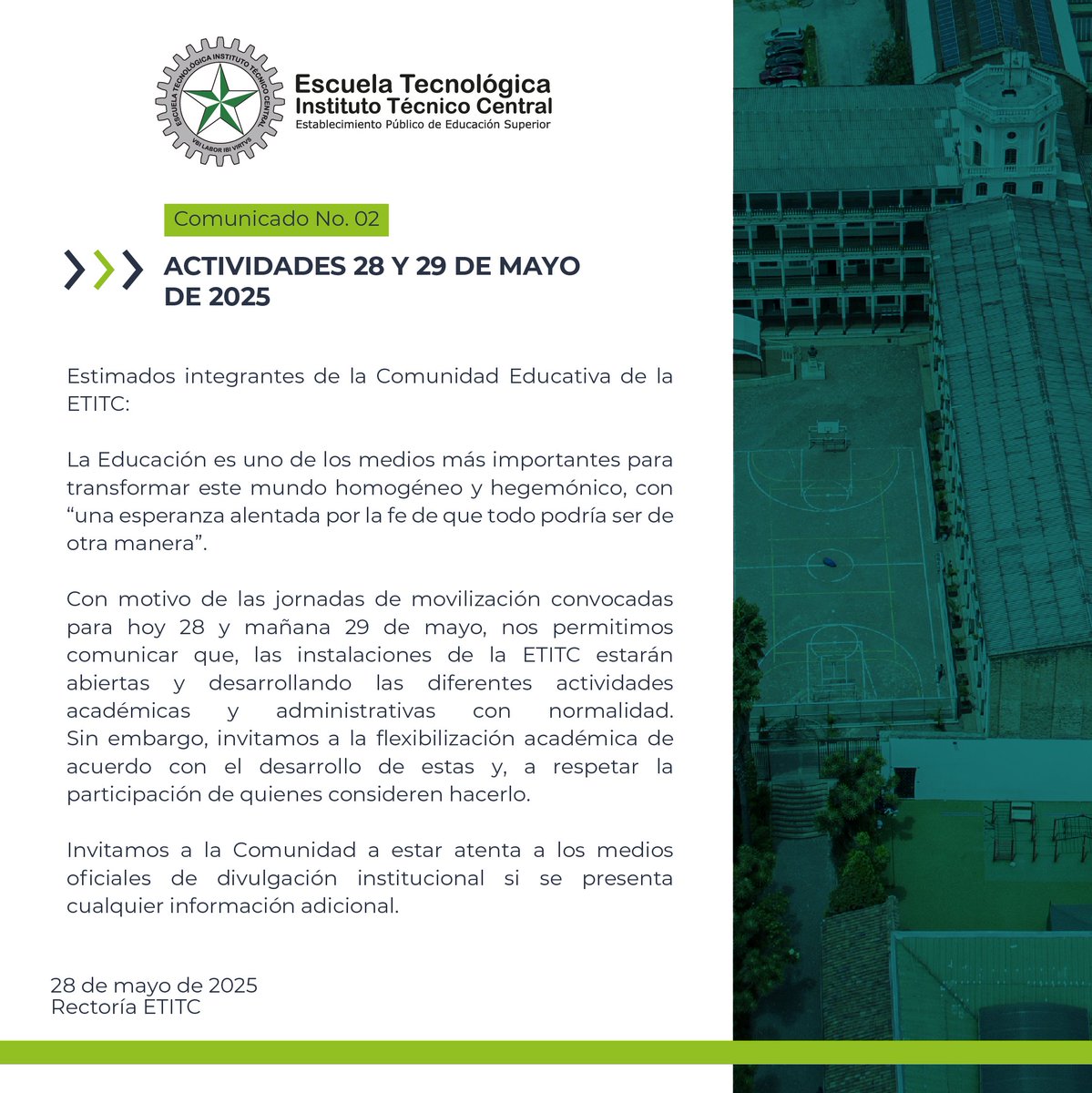 ESCUELA TECNOLÓGICA INSTITUTO TÉCNICO CENTRAL
VBI LABOR IBI VIRTVS

Escuela Tecnológica
Instituto Técnico Central
Establecimiento Público de Educación Superior

Comunicado No. 02

ACTIVIDADES 28 Y 29 DE MAYO DE 2025

Estimados integrantes de la Comunidad Educativa de la ETITC:

La Educación es uno de los medios más importantes para transformar este mundo homogéneo y hegemónico, con “una esperanza alentada por la fe de que todo podría ser de otra manera”.

Con motivo de las jornadas de movilización convocadas para hoy 28 y mañana 29 de mayo, nos permitimos comunicar que, las instalaciones de la ETITC estarán abiertas y desarrollando las diferentes actividades académicas y administrativas con normalidad. Sin embargo, invitamos a la flexibilización académica de acuerdo con el desarrollo de estas y, a respetar la participación de quienes consideren hacerlo.

Invitamos a la Comunidad a estar atenta a los medios oficiales de divulgación institucional si se presenta cualquier información adicional.

28 de mayo de 2025
Rectoría ETITC